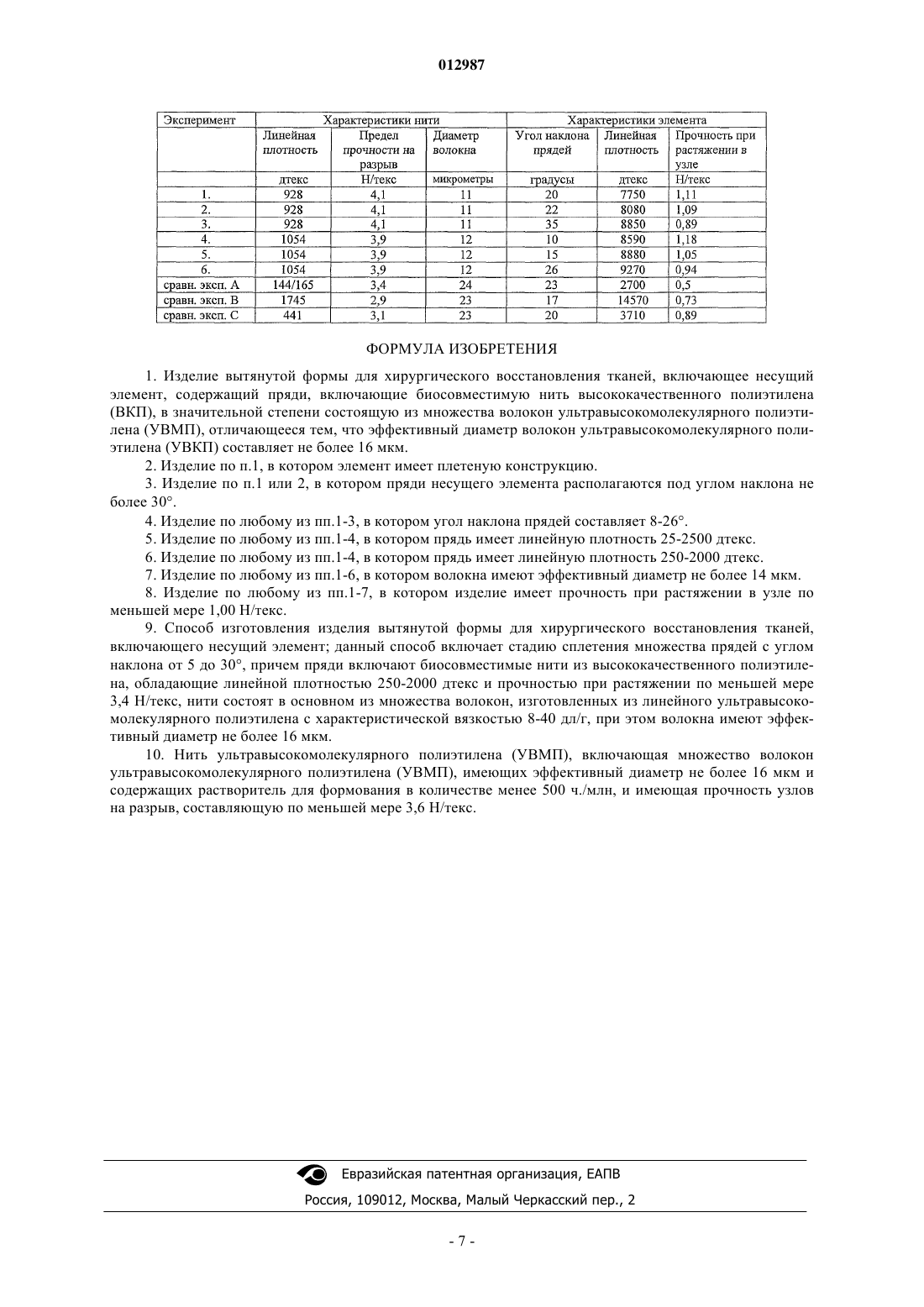 012987

| Эксперимент | Характеристики нити | | | Характеристики элемента | | |
|---|---|---|---|---|---|---|
| | Линейная плотность | Предел прочности на разрыв | Диаметр волокна | Угол наклона прядей | Линейная плотность | Прочность при растяжении в узле |
| | дтекс | Н/текс | микрометры | градусы | дтекс | Н/текс |
| 1. | 928 | 4,1 | 11 | 20 | 7750 | 1,11 |
| 2. | 928 | 4,1 | 11 | 22 | 8080 | 1,09 |
| 3. | 928 | 4,1 | 11 | 35 | 8850 | 0,89 |
| 4. | 1054 | 3,9 | 12 | 10 | 8590 | 1,18 |
| 5. | 1054 | 3,9 | 12 | 15 | 8880 | 1,05 |
| 6. | 1054 | 3,9 | 12 | 26 | 9270 | 0,94 |
| сравн. эксп. А | 144/165 | 3,4 | 24 | 23 | 2700 | 0,5 |
| сравн. эксп. В | 1745 | 2,9 | 23 | 17 | 14570 | 0,73 |
| сравн. эксп. С | 441 | 3,1 | 23 | 20 | 3710 | 0,89 |

ФОРМУЛА ИЗОБРЕТЕНИЯ

1. Изделие вытянутой формы для хирургического восстановления тканей, включающее несущий элемент, содержащий пряди, включающие биосовместимую нить высококачественного полиэтилена (ВКП), в значительной степени состоящую из множества волокон ультравысокомолекулярного полиэтилена (УВМП), отличающееся тем, что эффективный диаметр волокон ультравысокомолекулярного полиэтилена (УВКП) составляет не более 16 мкм.

2. Изделие по п.1, в котором элемент имеет плетеную конструкцию.

3. Изделие по п.1 или 2, в котором пряди несущего элемента располагаются под углом наклона не более 30°.

4. Изделие по любому из пп.1-3, в котором угол наклона прядей составляет 8-26°.

5. Изделие по любому из пп.1-4, в котором прядь имеет линейную плотность 25-2500 дтекс.

6. Изделие по любому из пп.1-4, в котором прядь имеет линейную плотность 250-2000 дтекс.

7. Изделие по любому из пп.1-6, в котором волокна имеют эффективный диаметр не более 14 мкм.

8. Изделие по любому из пп.1-7, в котором изделие имеет прочность при растяжении в узле по меньшей мере 1,00 Н/текс.

9. Способ изготовления изделия вытянутой формы для хирургического восстановления тканей, включающего несущий элемент; данный способ включает стадию сплетения множества прядей с углом наклона от 5 до 30°, причем пряди включают биосовместимые нити из высококачественного полиэтилена, обладающие линейной плотностью 250-2000 дтекс и прочностью при растяжении по меньшей мере 3,4 Н/текс, нити состоят в основном из множества волокон, изготовленных из линейного ультравысокомолекулярного полиэтилена с характеристической вязкостью 8-40 дл/г, при этом волокна имеют эффективный диаметр не более 16 мкм.

10. Нить ультравысокомолекулярного полиэтилена (УВМП), включающая множество волокон ультравысокомолекулярного полиэтилена (УВМП), имеющих эффективный диаметр не более 16 мкм и содержащих растворитель для формования в количестве менее 500 ч./млн, и имеющая прочность узлов на разрыв, составляющую по меньшей мере 3,6 Н/текс.

Евразийская патентная организация, ЕАПВ
Россия, 109012, Москва, Малый Черкасский пер., 2

- 7 -